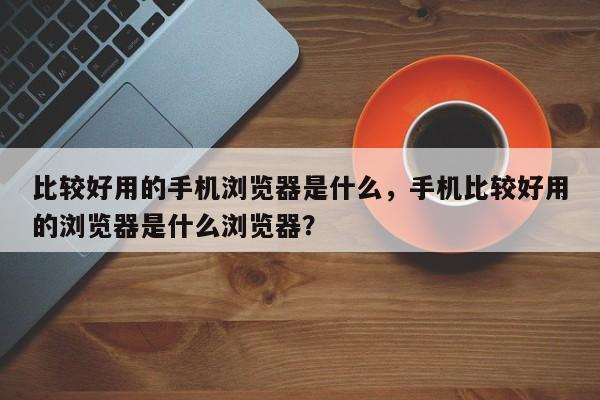 比较好用的手机浏览器是什么，手机比较好用的浏览器是什么浏览器?